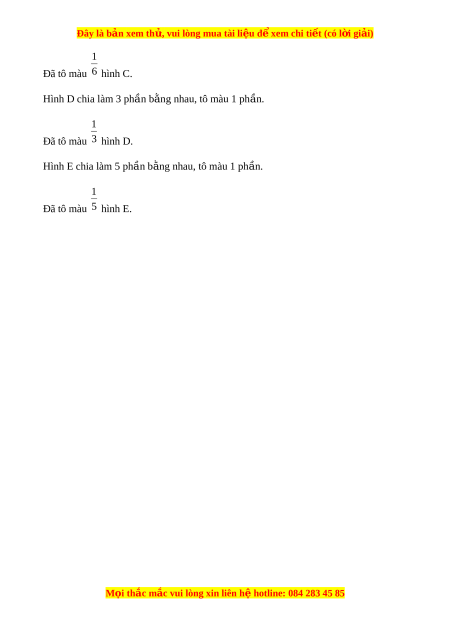 Đây là bản xem thử, vui lòng mua tài liệu để xem chi tiết (có lời giải)

Đã tô màu $\frac{1}{6}$ hình C.

Hình D chia làm 3 phần bằng nhau, tô màu 1 phần.

Đã tô màu $\frac{1}{3}$ hình D.

Hình E chia làm 5 phần bằng nhau, tô màu 1 phần.

Đã tô màu $\frac{1}{5}$ hình E.

Mọi thắc mắc vui lòng xin liên hệ hotline: 084 283 45 85